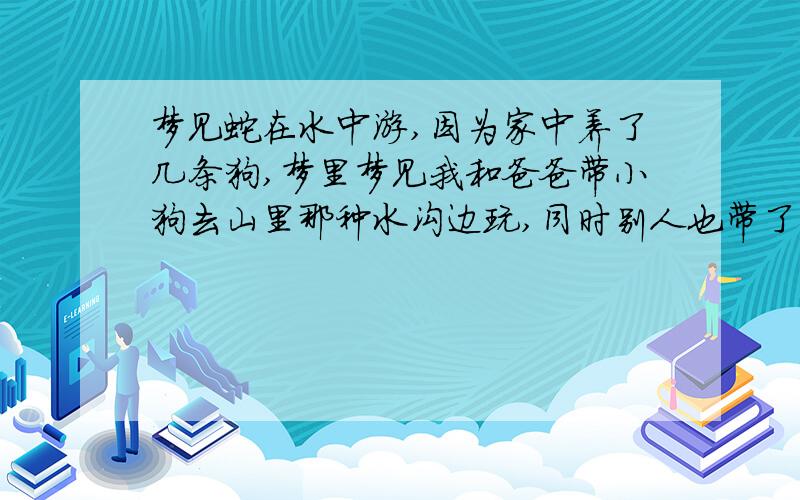 梦见蛇在水中游,因为家中养了几条狗,梦里梦见我和爸爸带小狗去山里那种水沟边玩,同时别人也带了

E-LEARNING